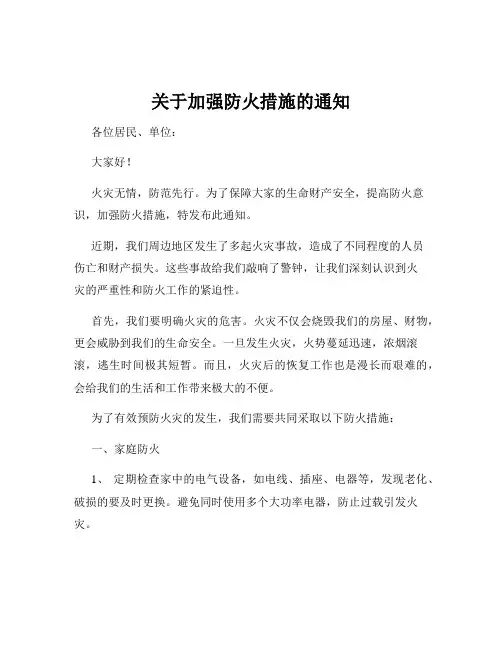 关于加强防火措施的通知

各位居民、单位：

大家好！

火灾无情，防范先行。为了保障大家的生命财产安全，提高防火意识，加强防火措施，特发布此通知。

近期，我们周边地区发生了多起火灾事故，造成了不同程度的人员伤亡和财产损失。这些事故给我们敲响了警钟，让我们深刻认识到火灾的严重性和防火工作的紧迫性。

首先，我们要明确火灾的危害。火灾不仅会烧毁我们的房屋、财物，更会威胁到我们的生命安全。一旦发生火灾，火势蔓延迅速，浓烟滚滚，逃生时间极其短暂。而且，火灾后的恢复工作也是漫长而艰难的，会给我们的生活和工作带来极大的不便。

为了有效预防火灾的发生，我们需要共同采取以下防火措施：

一、家庭防火

1、 定期检查家中的电气设备，如电线、插座、电器等，发现老化、破损的要及时更换。避免同时使用多个大功率电器，防止过载引发火灾。